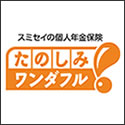 スミセイの個人年金保険

たのしみ
ワンダフル!